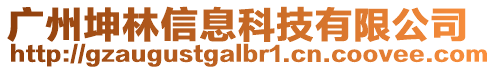 广州坤林信息科技有限公司
http://gzaugustgalbr1.cn.coovee.com